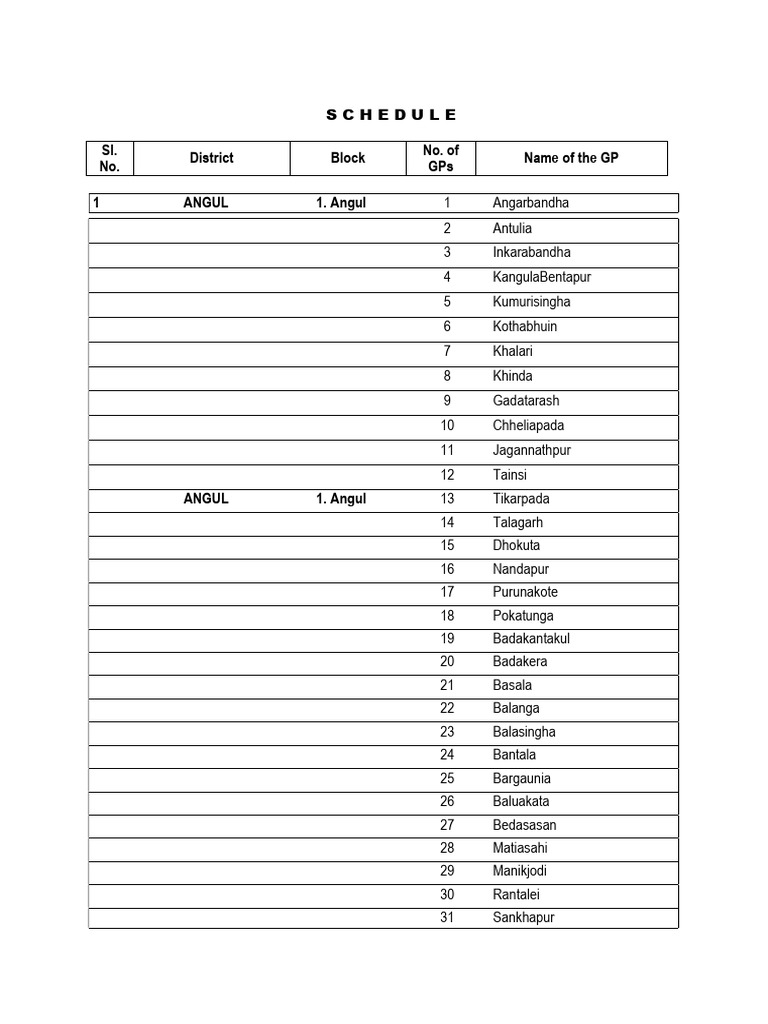 S C H E D U L E

| Sl. No. | District | Block | No. of GPs | Name of the GP |
|---|---|---|---|---|
| 1 | ANGUL | 1. Angul | 1 | Angarbandha |
| | | | 2 | Antulia |
| | | | 3 | Inkarabandha |
| | | | 4 | KangulaBentapur |
| | | | 5 | Kumurisingha |
| | | | 6 | Kothabhuin |
| | | | 7 | Khalari |
| | | | 8 | Khinda |
| | | | 9 | Gadatarash |
| | | | 10 | Chheliapada |
| | | | 11 | Jagannathpur |
| | | | 12 | Tainsi |
| | ANGUL | 1. Angul | 13 | Tikarpada |
| | | | 14 | Talagarh |
| | | | 15 | Dhokuta |
| | | | 16 | Nandapur |
| | | | 17 | Purunakote |
| | | | 18 | Pokatunga |
| | | | 19 | Badakantakul |
| | | | 20 | Badakera |
| | | | 21 | Basala |
| | | | 22 | Balanga |
| | | | 23 | Balasingha |
| | | | 24 | Bantala |
| | | | 25 | Bargaunia |
| | | | 26 | Baluakata |
| | | | 27 | Bedasasan |
| | | | 28 | Matiasahi |
| | | | 29 | Manikjodi |
| | | | 30 | Rantalei |
| | | | 31 | Sankhapur |